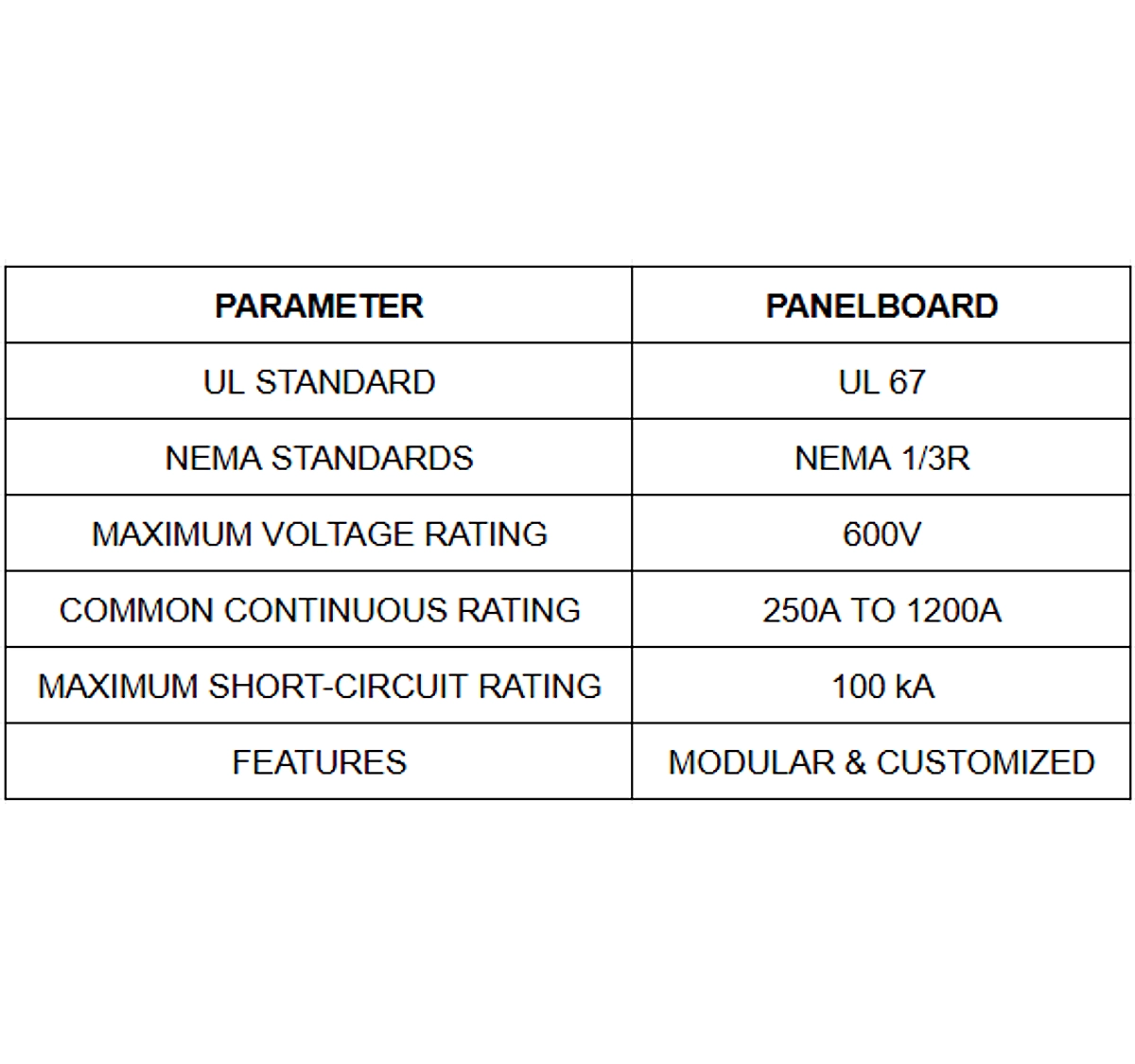 | PARAMETER | PANELBOARD |
|---|---|
| UL STANDARD | UL 67 |
| NEMA STANDARDS | NEMA 1/3R |
| MAXIMUM VOLTAGE RATING | 600V |
| COMMON CONTINUOUS RATING | 250A TO 1200A |
| MAXIMUM SHORT-CIRCUIT RATING | 100 kA |
| FEATURES | MODULAR & CUSTOMIZED |